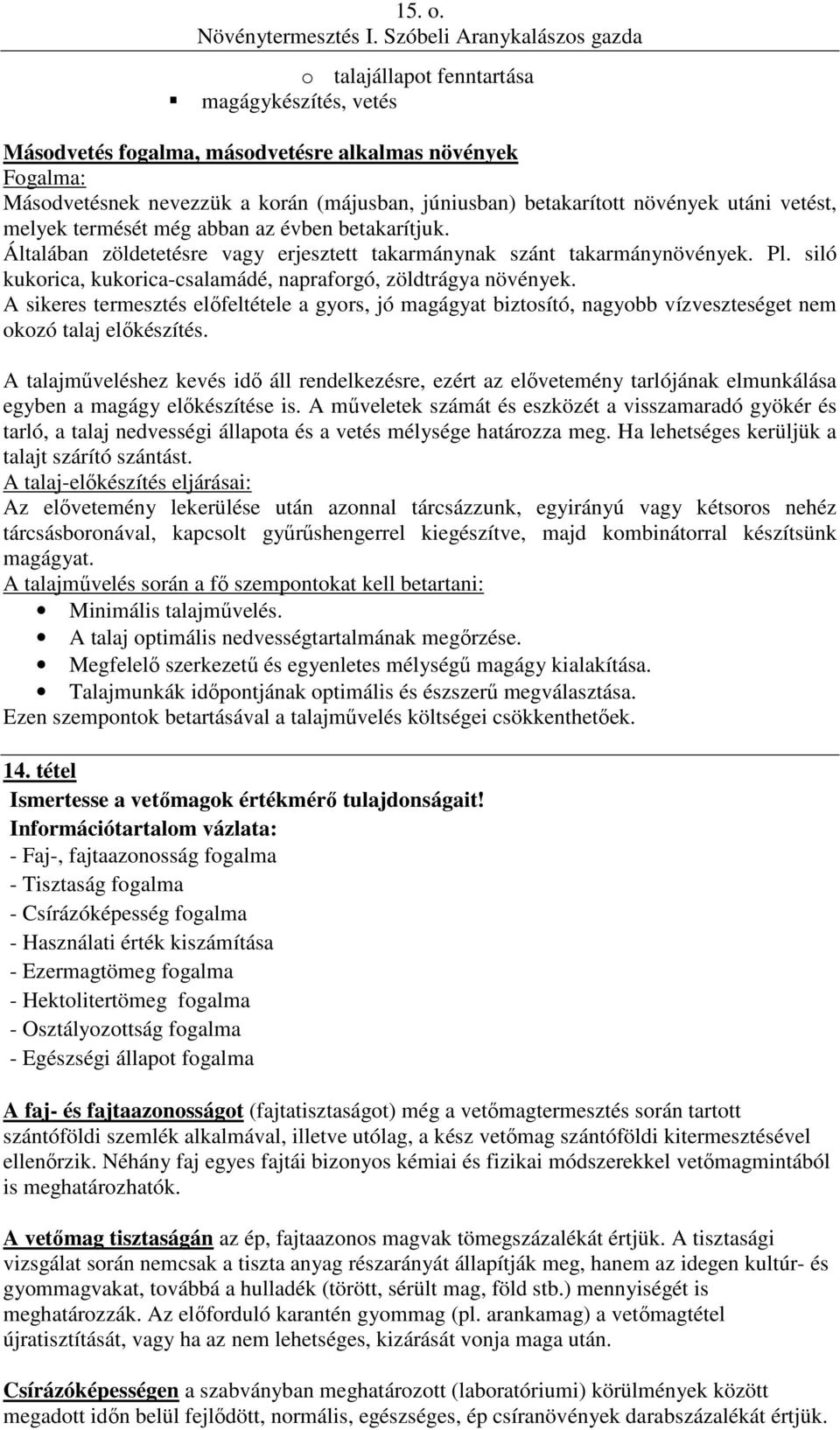 15. o.
Növénytermesztés I. Szóbeli Aranykalászos gazda

o talajállapot fenntartása
▪ magágykészítés, vetés

Másodvetés fogalma, másodvetésre alkalmas növények
Fogalma:
Másodvetésnek nevezzük a korán (májusban, júniusban) betakarított növények utáni vetést, melyek termését még abban az évben betakarítjuk.
Általában zöldetetésre vagy erjesztett takarmánynak szánt takarmánynövények. Pl. siló kukorica, kukorica-csalamádé, napraforgó, zöldtrágya növények.
A sikeres termesztés előfeltétele a gyors, jó magágyat biztosító, nagyobb vízveszteséget nem okozó talaj előkészítés.

A talajműveléshez kevés idő áll rendelkezésre, ezért az elővetemény tarlójának elmunkálása egyben a magágy előkészítése is. A műveletek számát és eszközét a visszamaradó gyökér és tarló, a talaj nedvességi állapota és a vetés mélysége határozza meg. Ha lehetséges kerüljük a talajt szárító szántást.
A talaj-előkészítés eljárásai:
Az elővetemény lekerülése után azonnal tárcsázzunk, egyirányú vagy kétsoros nehéz tárcsásboronával, kapcsolt gyűrűshengerrel kiegészítve, majd kombinátorral készítsünk magágyat.
A talajművelés során a fő szempontokat kell betartani:
• Minimális talajművelés.
• A talaj optimális nedvességtartalmának megőrzése.
• Megfelelő szerkezetű és egyenletes mélységű magágy kialakítása.
• Talajmunkák időpontjának optimális és észszerű megválasztása.
Ezen szempontok betartásával a talajművelés költségei csökkenthetőek.

14. tétel
Ismertesse a vetőmagok értékmérő tulajdonságait!
Információtartalom vázlata:
- Faj-, fajtaazonosság fogalma
- Tisztaság fogalma
- Csírázóképesség fogalma
- Használati érték kiszámítása
- Ezermagtömeg fogalma
- Hektolitertömeg fogalma
- Osztályozottság fogalma
- Egészségi állapot fogalma

A faj- és fajtaazonosságot (fajtatisztaságot) még a vetőmagtermesztés során tartott szántóföldi szemlék alkalmával, illetve utólag, a kész vetőmag szántóföldi kitermesztésével ellenőrzik. Néhány faj egyes fajtái bizonyos kémiai és fizikai módszerekkel vetőmagmintából is meghatározhatók.

A vetőmag tisztaságán az ép, fajtaazonos magvak tömegszázalékát értjük. A tisztasági vizsgálat során nemcsak a tiszta anyag részarányát állapítják meg, hanem az idegen kultúr- és gyommagvakat, továbbá a hulladék (törött, sérült mag, föld stb.) mennyiségét is meghatározzák. Az előforduló karantén gyommag (pl. arankamag) a vetőmagtétel újratisztítását, vagy ha az nem lehetséges, kizárását vonja maga után.

Csírázóképességen a szabványban meghatározott (laboratóriumi) körülmények között megadott időn belül fejlődött, normális, egészséges, ép csíranövények darabszázalékát értjük.